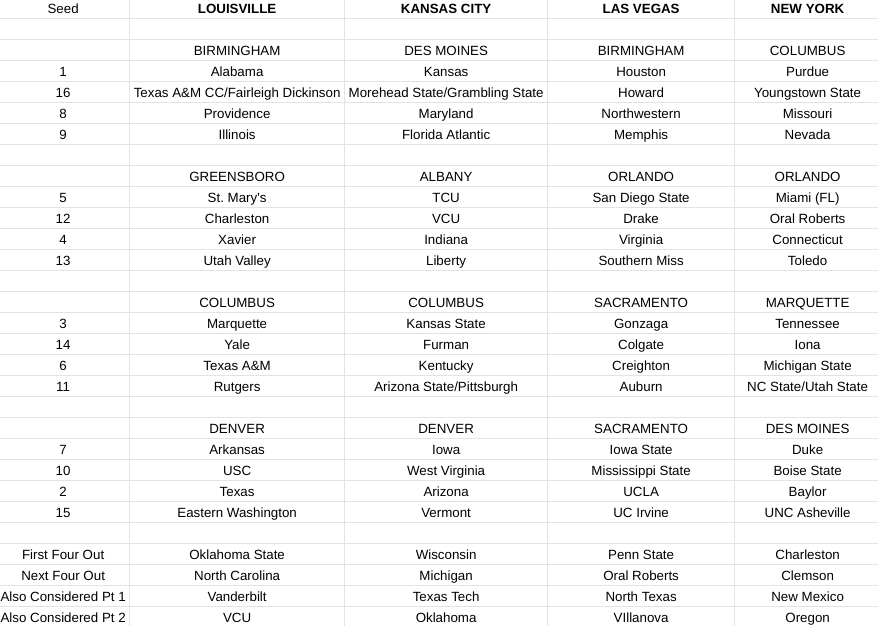 | Seed | LOUISVILLE | KANSAS CITY | LAS VEGAS | NEW YORK |
|---|---|---|---|---|
| | | | | |
| | BIRMINGHAM | DES MOINES | BIRMINGHAM | COLUMBUS |
| 1 | Alabama | Kansas | Houston | Purdue |
| 16 | Texas A&M CC/Fairleigh Dickinson | Morehead State/Grambling State | Howard | Youngstown State |
| 8 | Providence | Maryland | Northwestern | Missouri |
| 9 | Illinois | Florida Atlantic | Memphis | Nevada |
| | | | | |
| | GREENSBORO | ALBANY | ORLANDO | ORLANDO |
| 5 | St. Mary's | TCU | San Diego State | Miami (FL) |
| 12 | Charleston | VCU | Drake | Oral Roberts |
| 4 | Xavier | Indiana | Virginia | Connecticut |
| 13 | Utah Valley | Liberty | Southern Miss | Toledo |
| | | | | |
| | COLUMBUS | COLUMBUS | SACRAMENTO | MARQUETTE |
| 3 | Marquette | Kansas State | Gonzaga | Tennessee |
| 14 | Yale | Furman | Colgate | Iona |
| 6 | Texas A&M | Kentucky | Creighton | Michigan State |
| 11 | Rutgers | Arizona State/Pittsburgh | Auburn | NC State/Utah State |
| | | | | |
| | DENVER | DENVER | SACRAMENTO | DES MOINES |
| 7 | Arkansas | Iowa | Iowa State | Duke |
| 10 | USC | West Virginia | Mississippi State | Boise State |
| 2 | Texas | Arizona | UCLA | Baylor |
| 15 | Eastern Washington | Vermont | UC Irvine | UNC Asheville |
| | | | | |
| First Four Out | Oklahoma State | Wisconsin | Penn State | Charleston |
| Next Four Out | North Carolina | Michigan | Oral Roberts | Clemson |
| Also Considered Pt 1 | Vanderbilt | Texas Tech | North Texas | New Mexico |
| Also Considered Pt 2 | VCU | Oklahoma | VIllanova | Oregon |